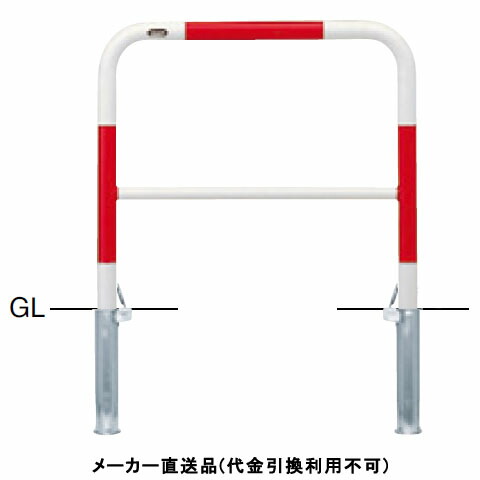 GL

メーカー直送品(代金引換利用不可)